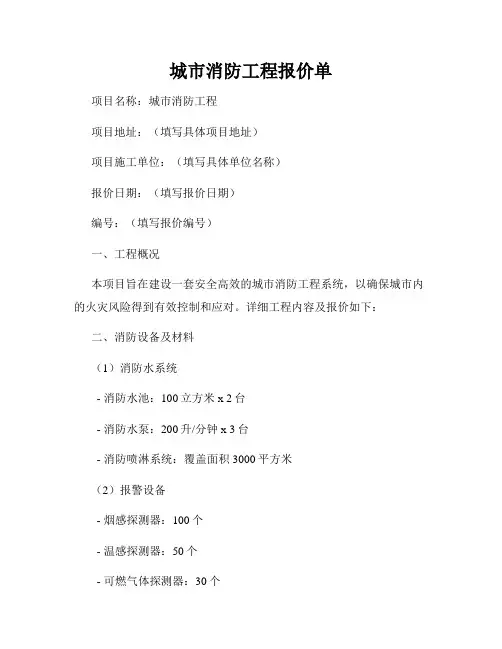 城市消防工程报价单

项目名称：城市消防工程

项目地址：（填写具体项目地址）

项目施工单位：（填写具体单位名称）

报价日期：（填写报价日期）

编号：（填写报价编号）

一、工程概况

本项目旨在建设一套安全高效的城市消防工程系统，以确保城市内的火灾风险得到有效控制和应对。详细工程内容及报价如下：

二、消防设备及材料

（1）消防水系统

- 消防水池：100 立方米 x 2 台

- 消防水泵：200 升/分钟 x 3 台

- 消防喷淋系统：覆盖面积 3000 平方米

（2）报警设备

- 烟感探测器：100 个

- 温感探测器：50 个

- 可燃气体探测器：30 个